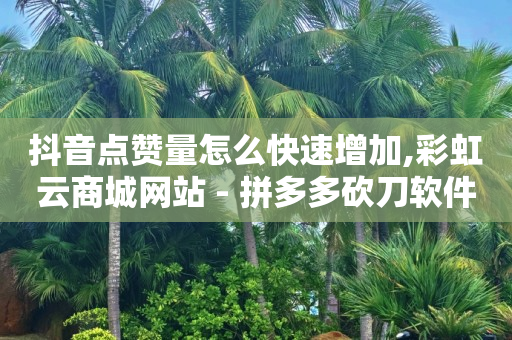 抖音点赞量怎么快速增加,彩虹云商城网站 - 拼多多砍刀软件